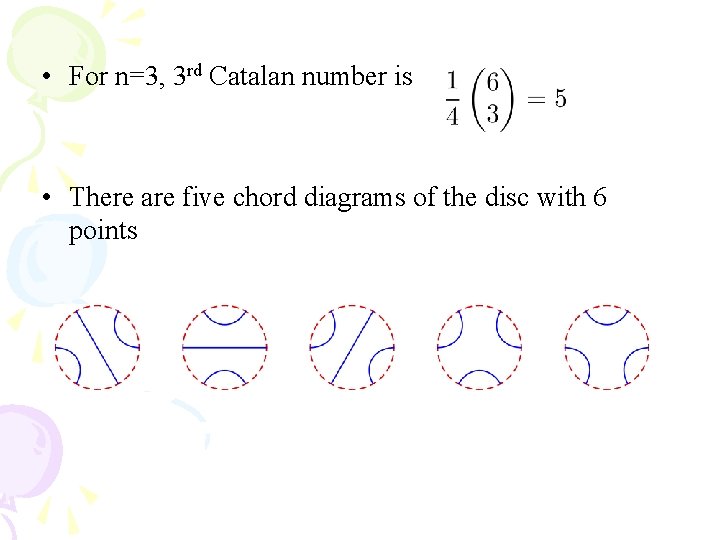 • For n=3, 3rd Catalan number is $\frac{1}{4}\binom{6}{3} = 5$

• There are five chord diagrams of the disc with 6 points